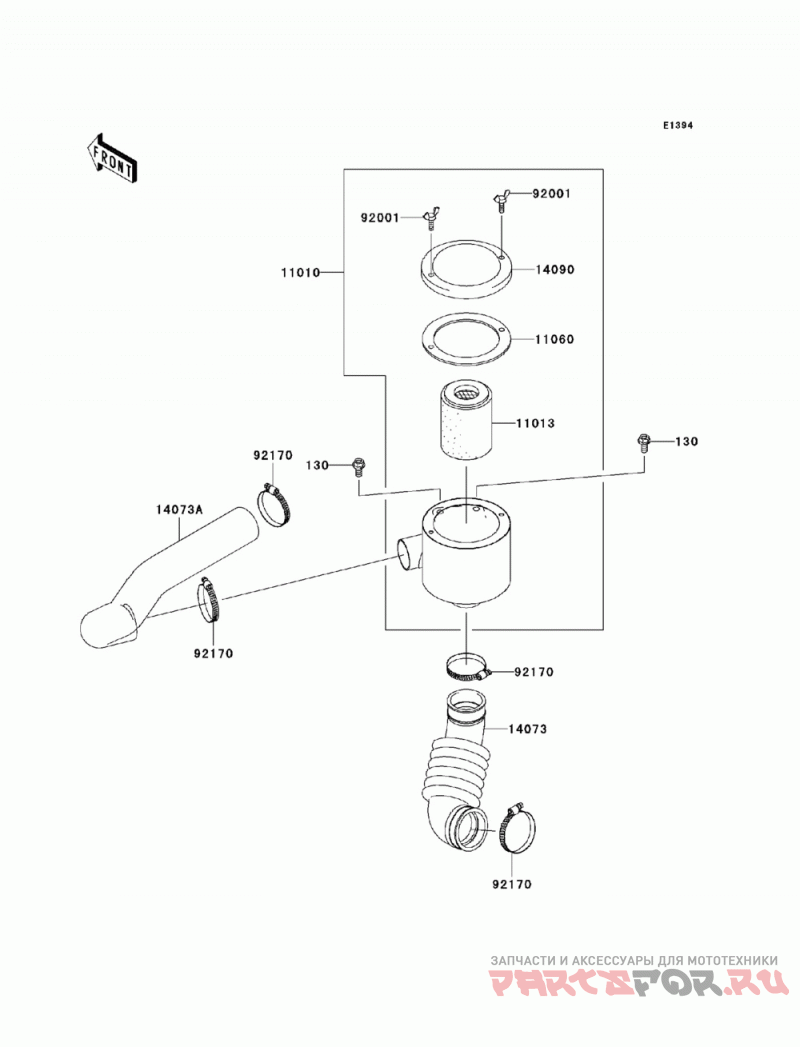 E1394

FRONT

92001
92001
11010
14090
11060
11013
130
130
92170
14073A
92170
92170
14073
92170

ЗАПЧАСТИ И АКСЕССУАРЫ ДЛЯ МОТОТЕХНИКИ
PARTSFOR.RU